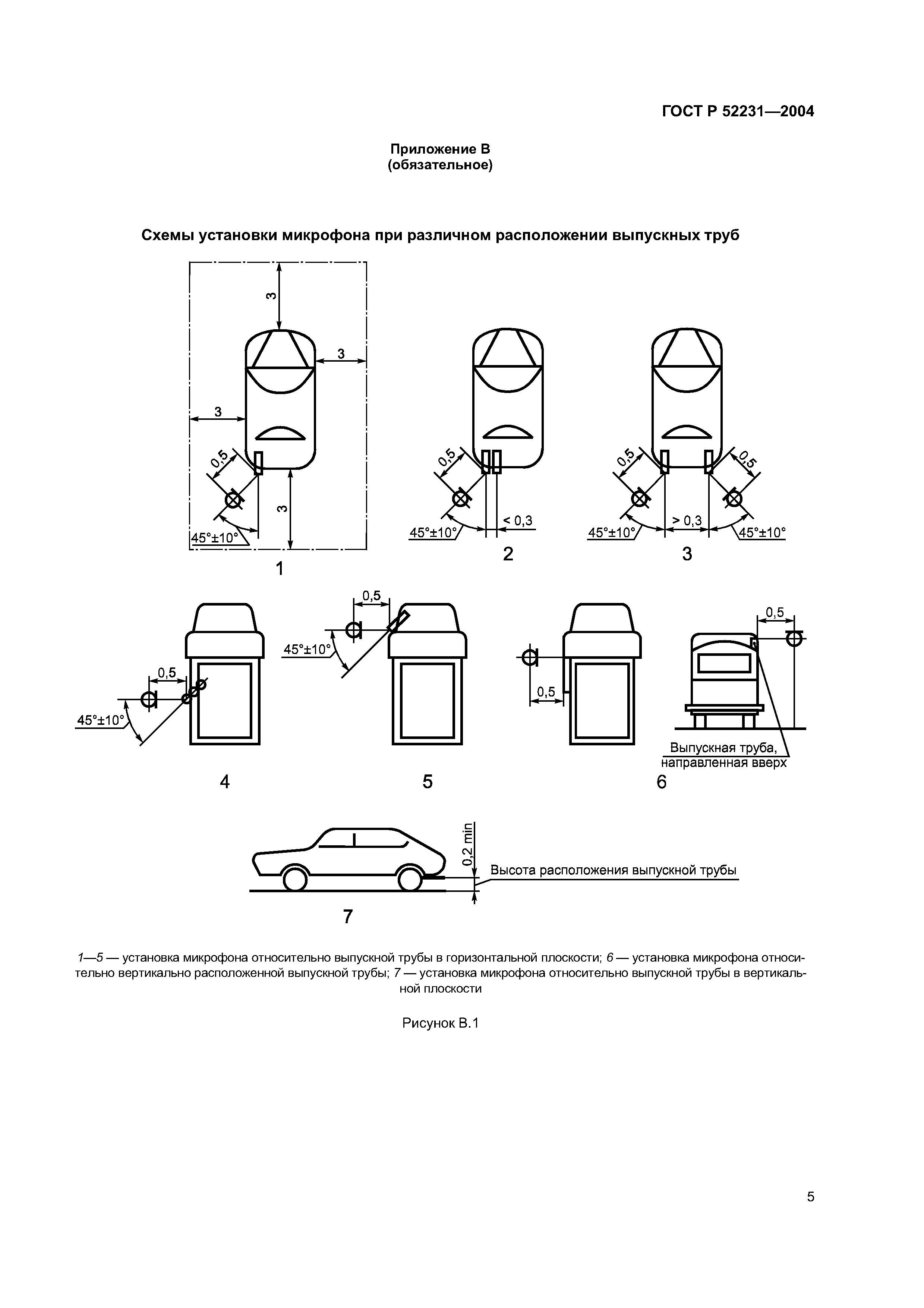 ГОСТ Р 52231—2004

Приложение В
(обязательное)

Схемы установки микрофона при различном расположении выпускных труб

3
3
3
0,5
3
45°±10°
1

0,5
< 0,3
45°±10°
2

0,5
0,5
> 0,3
45°±10°
45°±10°
3

0,5
45°±10°
4

0,5
45°±10°
5

0,5
0,5
Выпускная труба, направленная вверх
6

0,2 min
Высота расположения выпускной трубы
7

1—5 — установка микрофона относительно выпускной трубы в горизонтальной плоскости; 6 — установка микрофона относительно вертикально расположенной выпускной трубы; 7 — установка микрофона относительно выпускной трубы в вертикальной плоскости

Рисунок В.1

5